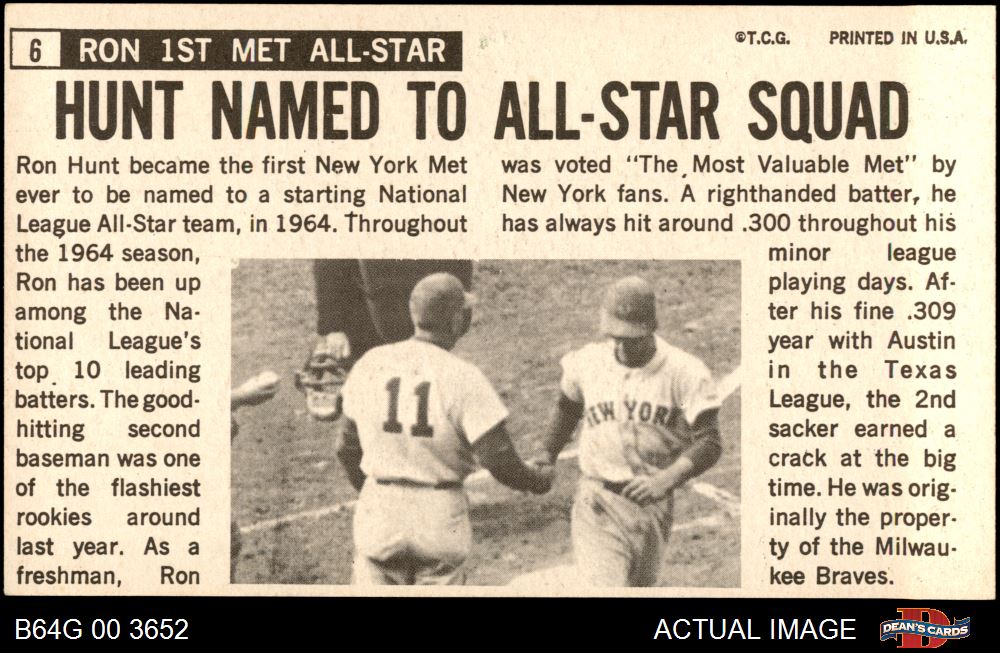 6 RON 1ST MET ALL-STAR

©T.C.G. PRINTED IN U.S.A.

HUNT NAMED TO ALL-STAR SQUAD

Ron Hunt became the first New York Met ever to be named to a starting National League All-Star team, in 1964. Throughout the 1964 season, Ron has been up among the National League's top 10 leading batters. The good-hitting second baseman was one of the flashiest rookies around last year. As a freshman, Ron was voted "The Most Valuable Met" by New York fans. A righthanded batter, he has always hit around .300 throughout his minor league playing days. After his fine .309 year with Austin in the Texas League, the 2nd sacker earned a crack at the big time. He was originally the property of the Milwaukee Braves.

11

NEW YORK

B64G 00 3652

ACTUAL IMAGE

DEAN'S CARDS